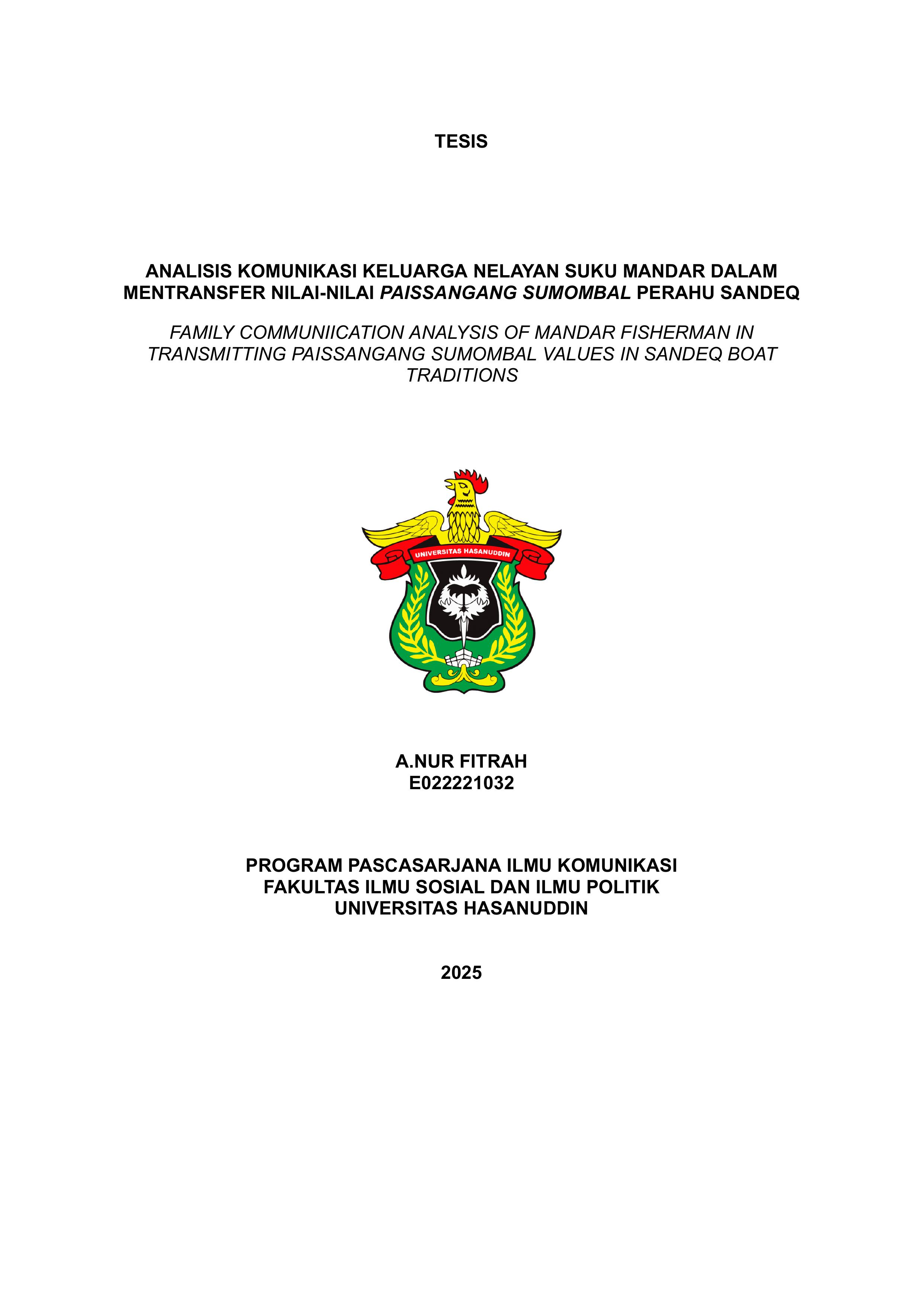 TESIS

ANALISIS KOMUNIKASI KELUARGA NELAYAN SUKU MANDAR DALAM MENTRANSFER NILAI-NILAI PAISSANGANG SUMOMBAL PERAHU SANDEQ

FAMILY COMMUNIICATION ANALYSIS OF MANDAR FISHERMAN IN TRANSMITTING PAISSANGANG SUMOMBAL VALUES IN SANDEQ BOAT TRADITIONS

UNIVERSITAS HASANUDDIN

A.NUR FITRAH
E022221032

PROGRAM PASCASARJANA ILMU KOMUNIKASI
FAKULTAS ILMU SOSIAL DAN ILMU POLITIK
UNIVERSITAS HASANUDDIN

2025